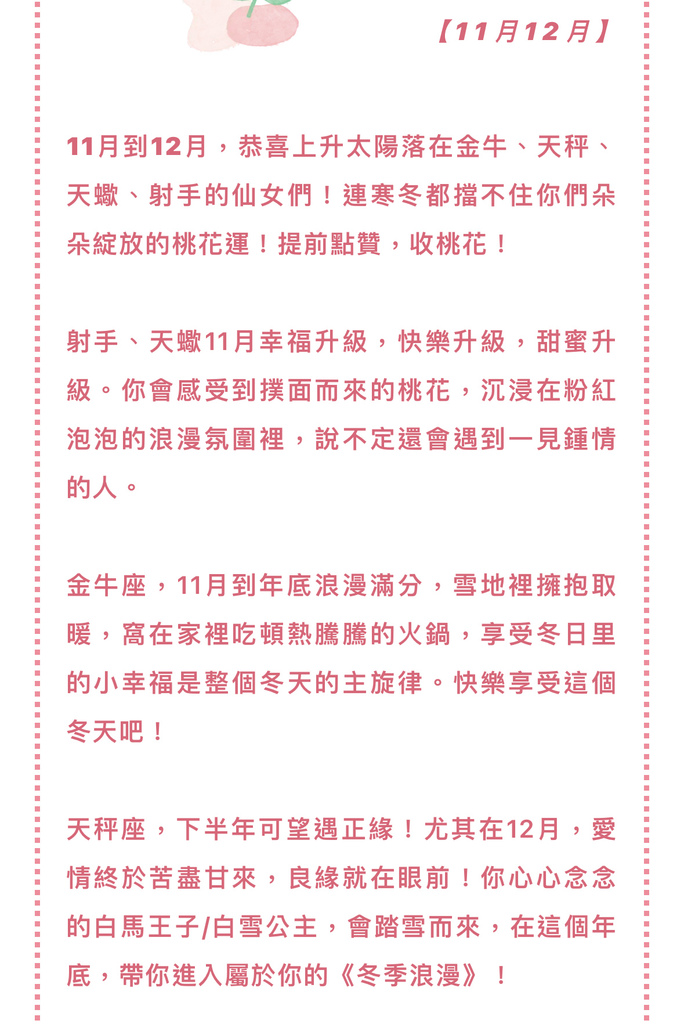 【11月12月】

11月到12月，恭喜上升太陽落在金牛、天秤、天蠍、射手的仙女們！連寒冬都擋不住你們朵朵綻放的桃花運！提前點贊，收桃花！

射手、天蠍11月幸福升級，快樂升級，甜蜜升級。你會感受到撲面而來的桃花，沉浸在粉紅泡泡的浪漫氛圍裡，說不定還會遇到一見鍾情的人。

金牛座，11月到年底浪漫滿分，雪地裡擁抱取暖，窩在家裡吃頓熱騰騰的火鍋，享受冬日里的小幸福是整個冬天的主旋律。快樂享受這個冬天吧！

天秤座，下半年可望遇正緣！尤其在12月，愛情終於苦盡甘來，良緣就在眼前！你心心念念的白馬王子/白雪公主，會踏雪而來，在這個年底，帶你進入屬於你的《冬季浪漫》！